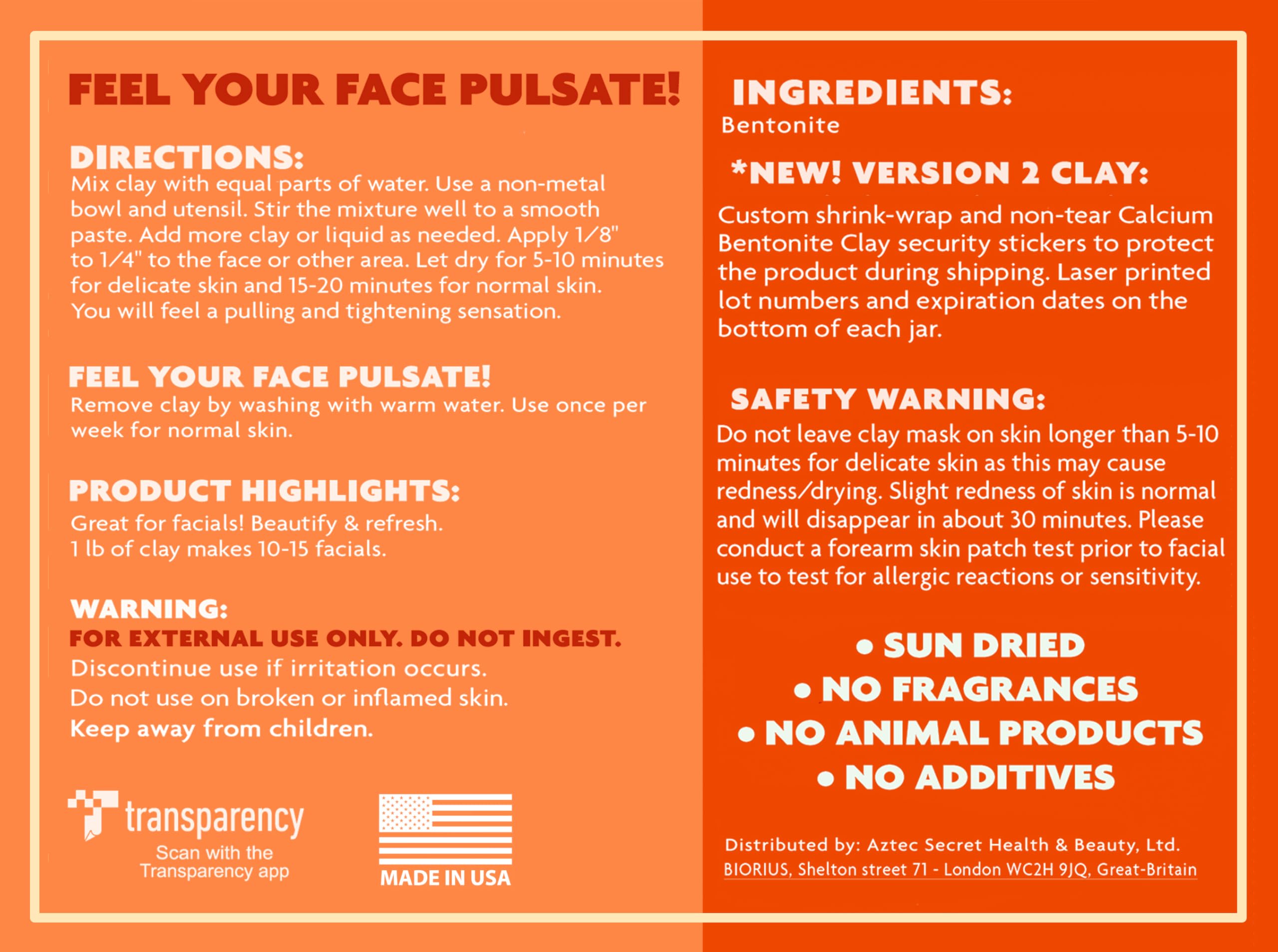 FEEL YOUR FACE PULSATE!

DIRECTIONS:
Mix clay with equal parts of water. Use a non-metal bowl and utensil. Stir the mixture well to a smooth paste. Add more clay or liquid as needed. Apply 1/8" to 1/4" to the face or other area. Let dry for 5-10 minutes for delicate skin and 15-20 minutes for normal skin. You will feel a pulling and tightening sensation.

FEEL YOUR FACE PULSATE!
Remove clay by washing with warm water. Use once per week for normal skin.

PRODUCT HIGHLIGHTS:
Great for facials! Beautify & refresh.
1 lb of clay makes 10-15 facials.

WARNING:
FOR EXTERNAL USE ONLY. DO NOT INGEST.
Discontinue use if irritation occurs.
Do not use on broken or inflamed skin.
Keep away from children.

transparency
Scan with the Transparency app

MADE IN USA

INGREDIENTS:
Bentonite

*NEW! VERSION 2 CLAY:
Custom shrink-wrap and non-tear Calcium Bentonite Clay security stickers to protect the product during shipping. Laser printed lot numbers and expiration dates on the bottom of each jar.

SAFETY WARNING:
Do not leave clay mask on skin longer than 5-10 minutes for delicate skin as this may cause redness/drying. Slight redness of skin is normal and will disappear in about 30 minutes. Please conduct a forearm skin patch test prior to facial use to test for allergic reactions or sensitivity.

• SUN DRIED
• NO FRAGRANCES
• NO ANIMAL PRODUCTS
• NO ADDITIVES

Distributed by: Aztec Secret Health & Beauty, Ltd.
BIORIUS, Shelton street 71 - London WC2H 9JQ, Great-Britain